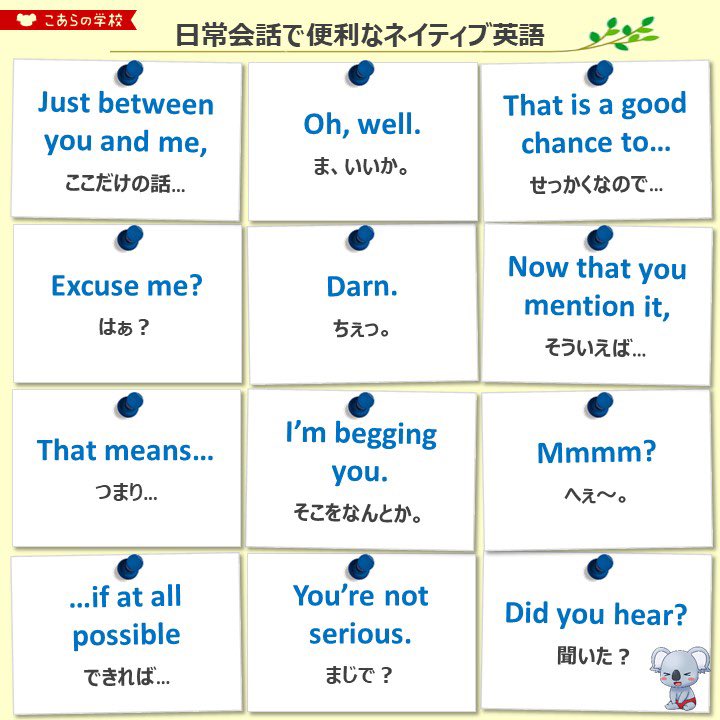 こあらの学校

日常会話で便利なネイティブ英語

Just between you and me,
ここだけの話…

Oh, well.
ま、いいか。

That is a good chance to…
せっかくなので…

Excuse me?
はぁ？

Darn.
ちぇっ。

Now that you mention it,
そういえば…

That means…
つまり…

I'm begging you.
そこをなんとか。

Mmmm?
へぇ～。

…if at all possible
できれば…

You're not serious.
まじで？

Did you hear?
聞いた？